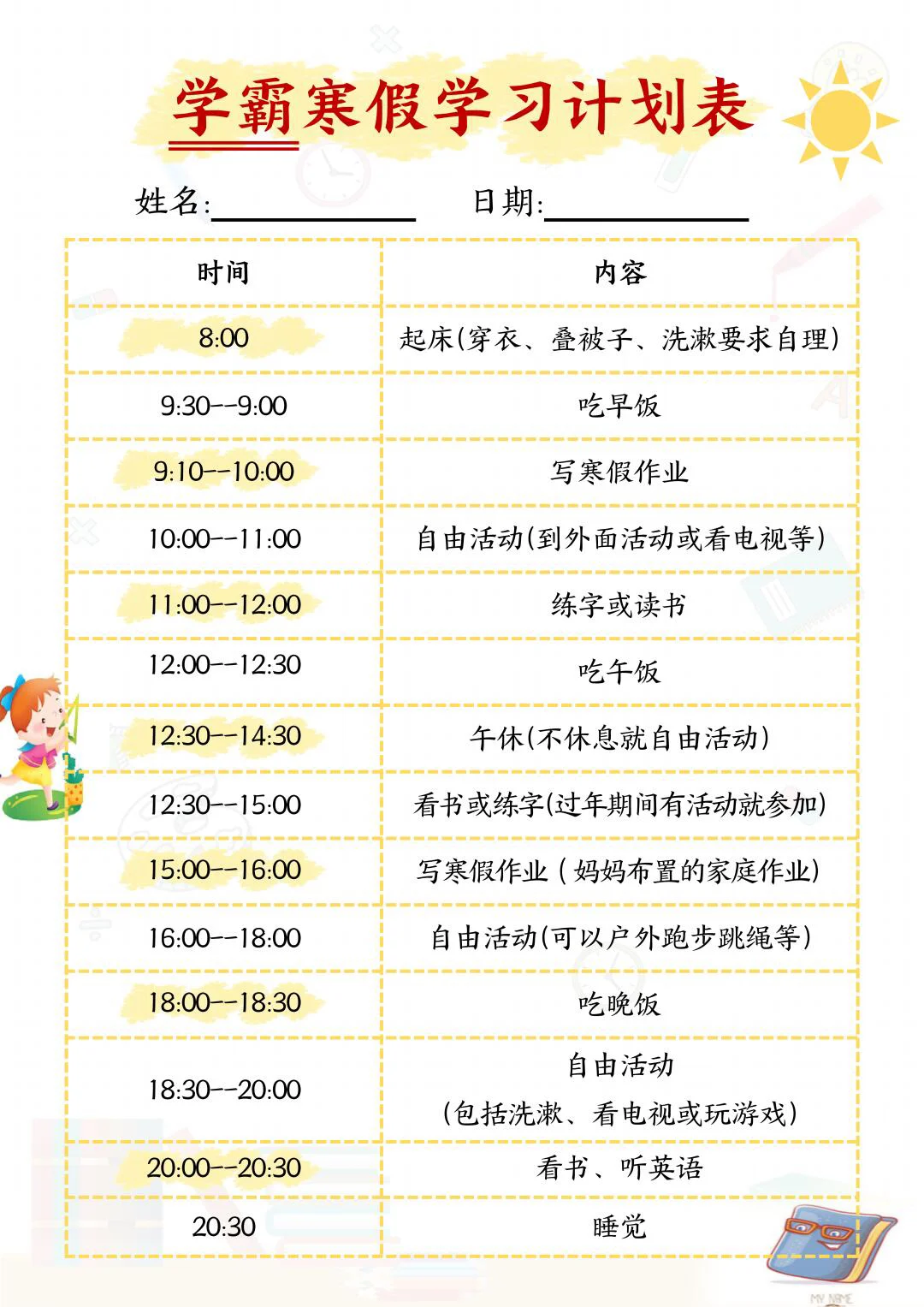 学霸寒假学习计划表

姓名:____________ 日期:____________

| 时间 | 内容 |
|---|---|
| 8:00 | 起床(穿衣、叠被子、洗漱要求自理) |
| 9:30--9:00 | 吃早饭 |
| 9:10--10:00 | 写寒假作业 |
| 10:00--11:00 | 自由活动(到外面活动或看电视等) |
| 11:00--12:00 | 练字或读书 |
| 12:00--12:30 | 吃午饭 |
| 12:30--14:30 | 午休(不休息就自由活动) |
| 12:30--15:00 | 看书或练字(过年期间有活动就参加) |
| 15:00--16:00 | 写寒假作业(妈妈布置的家庭作业) |
| 16:00--18:00 | 自由活动(可以户外跑步跳绳等) |
| 18:00--18:30 | 吃晚饭 |
| 18:30--20:00 | 自由活动 (包括洗漱、看电视或玩游戏) |
| 20:00--20:30 | 看书、听英语 |
| 20:30 | 睡觉 |

MY NAME